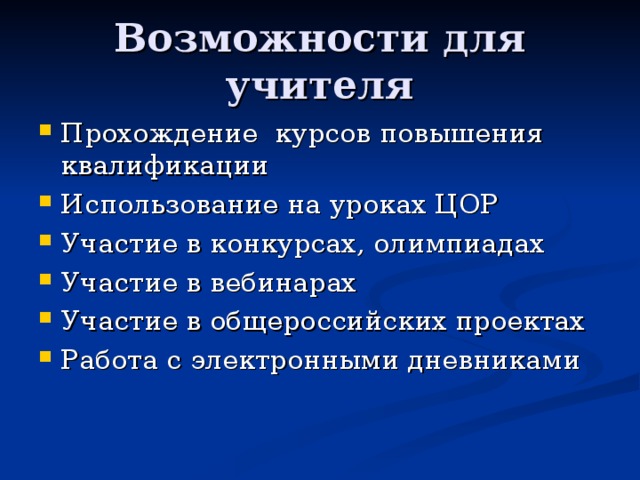 Возможности для учителя

- Прохождение  курсов повышения квалификации
- Использование на уроках ЦОР
- Участие в конкурсах, олимпиадах
- Участие в вебинарах
- Участие в общероссийских проектах
- Работа с электронными дневниками